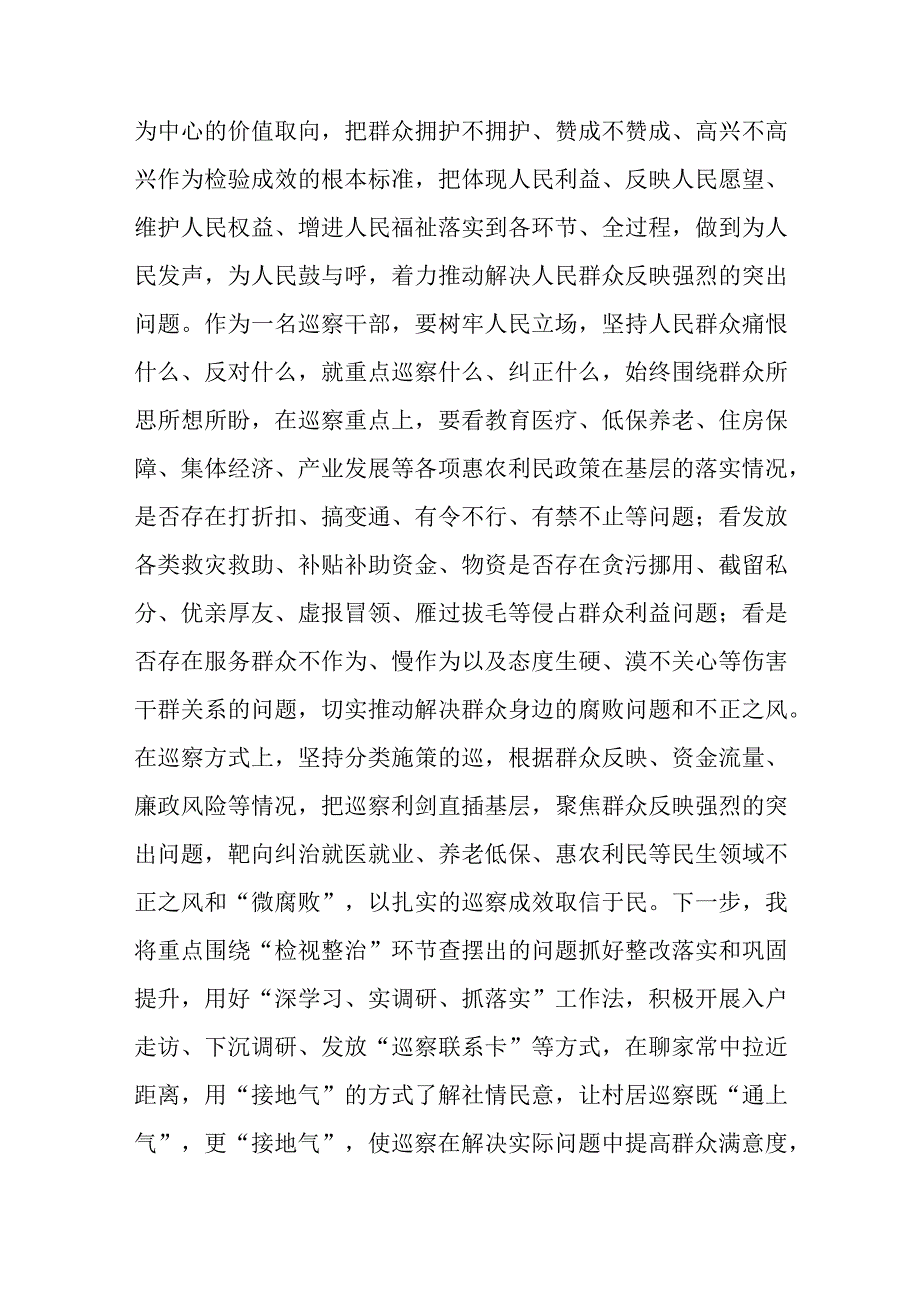 为中心的价值取向，把群众拥护不拥护、赞成不赞成、高兴不高兴作为检验成效的根本标准，把体现人民利益、反映人民愿望、维护人民权益、增进人民福祉落实到各环节、全过程，做到为人民发声，为人民鼓与呼，着力推动解决人民群众反映强烈的突出问题。作为一名巡察干部，要树牢人民立场，坚持人民群众痛恨什么、反对什么，就重点巡察什么、纠正什么，始终围绕群众所思所想所盼，在巡察重点上，要看教育医疗、低保养老、住房保障、集体经济、产业发展等各项惠农利民政策在基层的落实情况，是否存在打折扣、搞变通、有令不行、有禁不止等问题；看发放各类救灾救助、补贴补助资金、物资是否存在贪污挪用、截留私分、优亲厚友、虚报冒领、雁过拔毛等侵占群众利益问题；看是否存在服务群众不作为、慢作为以及态度生硬、漠不关心等伤害干群关系的问题，切实推动解决群众身边的腐败问题和不正之风。在巡察方式上，坚持分类施策的巡，根据群众反映、资金流量、廉政风险等情况，把巡察利剑直插基层，聚焦群众反映强烈的突出问题，靶向纠治就医就业、养老低保、惠农利民等民生领域不正之风和“微腐败”，以扎实的巡察成效取信于民。下一步，我将重点围绕“检视整治”环节查摆出的问题抓好整改落实和巩固提升，用好“深学习、实调研、抓落实”工作法，积极开展入户走访、下沉调研、发放“巡察联系卡”等方式，在聊家常中拉近距离，用“接地气”的方式了解社情民意，让村居巡察既“通上气”，更“接地气”，使巡察在解决实际问题中提高群众满意度，